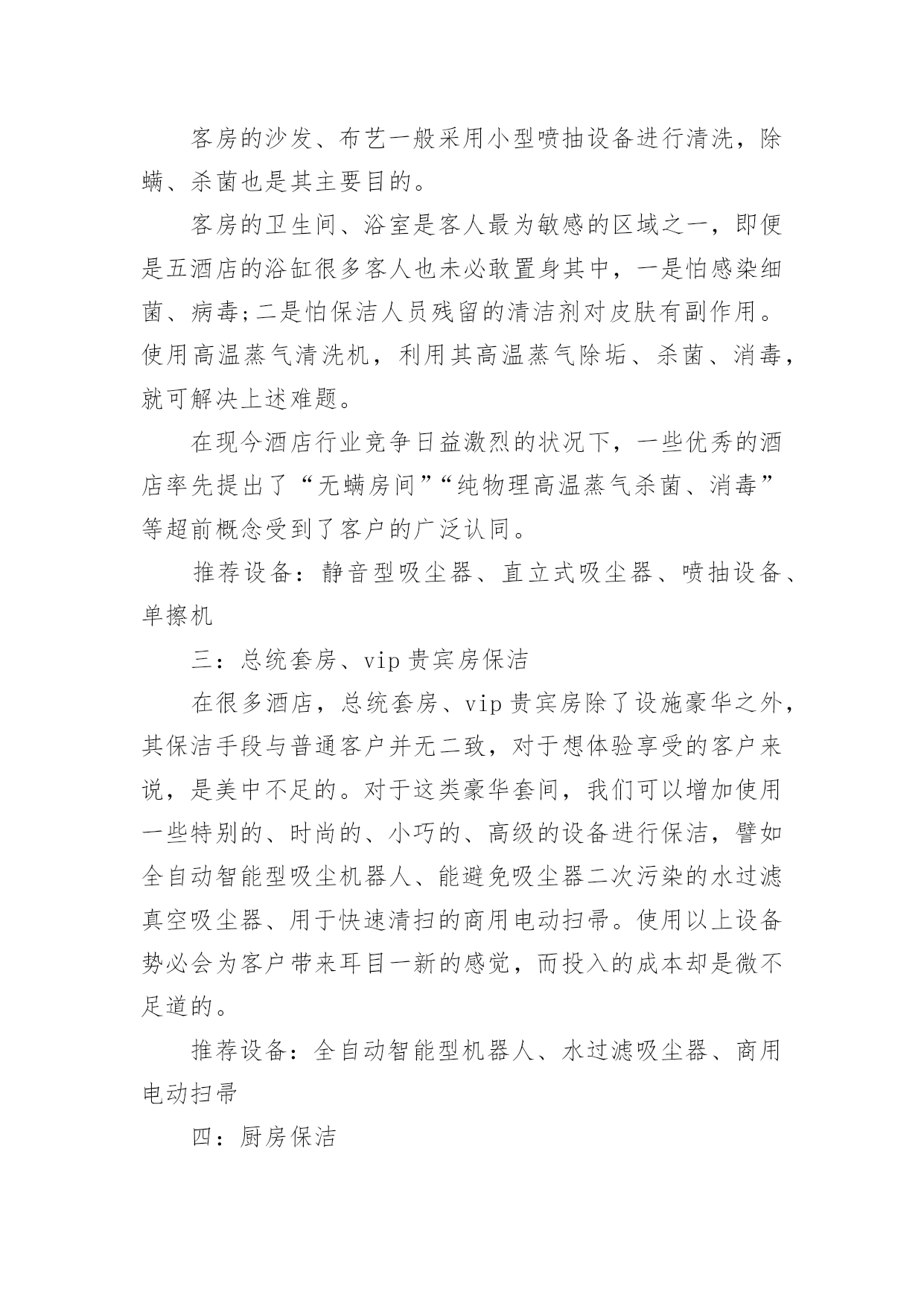 客房的沙发、布艺一般采用小型喷抽设备进行清洗，除螨、杀菌也是其主要目的。

客房的卫生间、浴室是客人最为敏感的区域之一，即便是五酒店的浴缸很多客人也未必敢置身其中，一是怕感染细菌、病毒;二是怕保洁人员残留的清洁剂对皮肤有副作用。使用高温蒸气清洗机，利用其高温蒸气除垢、杀菌、消毒，就可解决上述难题。

在现今酒店行业竞争日益激烈的状况下，一些优秀的酒店率先提出了“无螨房间”“纯物理高温蒸气杀菌、消毒”等超前概念受到了客户的广泛认同。

推荐设备：静音型吸尘器、直立式吸尘器、喷抽设备、单擦机

三：总统套房、vip贵宾房保洁

在很多酒店，总统套房、vip贵宾房除了设施豪华之外，其保洁手段与普通客户并无二致，对于想体验享受的客户来说，是美中不足的。对于这类豪华套间，我们可以增加使用一些特别的、时尚的、小巧的、高级的设备进行保洁，譬如全自动智能型吸尘机器人、能避免吸尘器二次污染的水过滤真空吸尘器、用于快速清扫的商用电动扫帚。使用以上设备势必会为客户带来耳目一新的感觉，而投入的成本却是微不足道的。

推荐设备：全自动智能型机器人、水过滤吸尘器、商用电动扫帚

四：厨房保洁